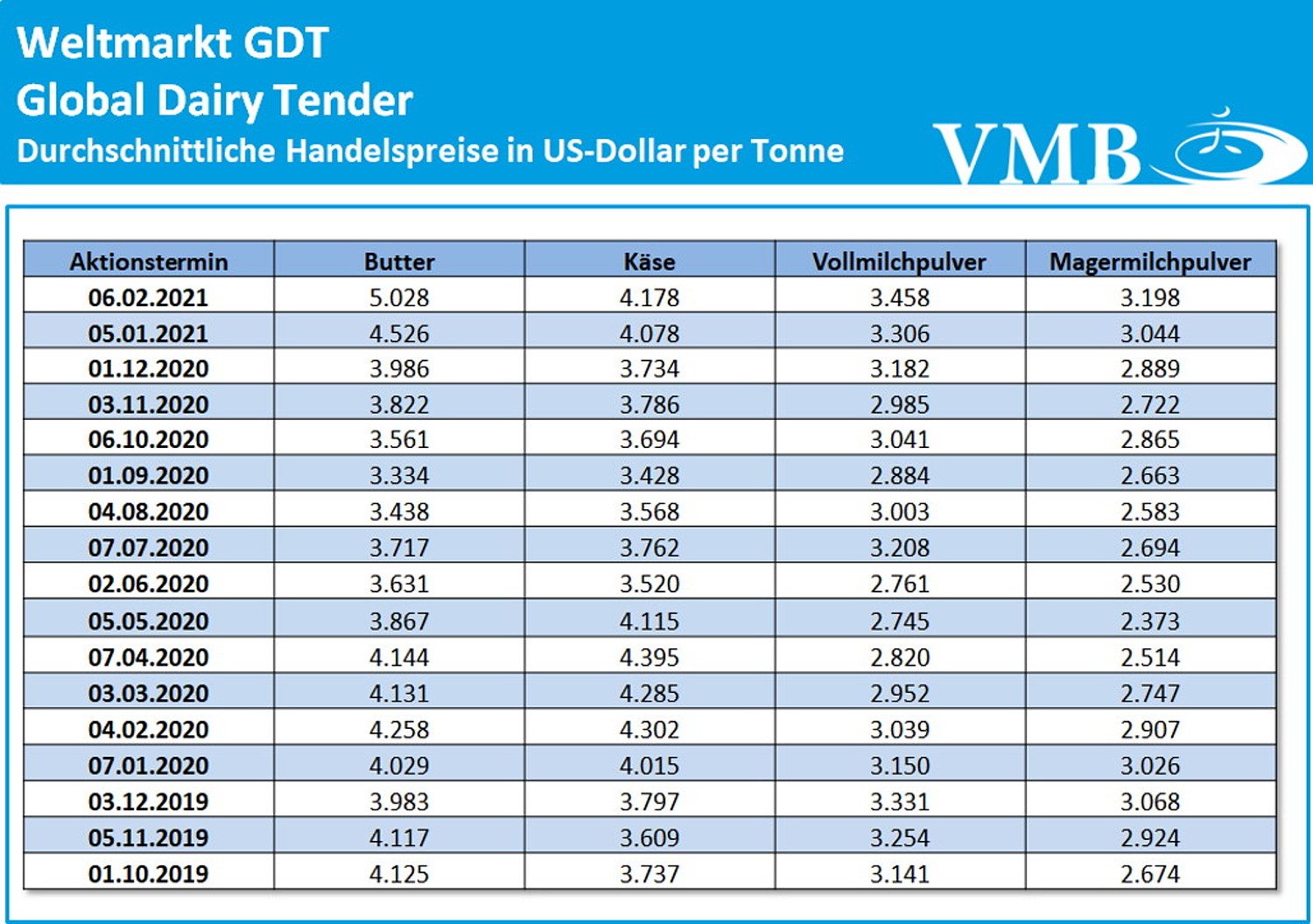 Weltmarkt GDT
Global Dairy Tender
Durchschnittliche Handelspreise in US-Dollar per Tonne

VMB

| Aktionstermin | Butter | Käse | Vollmilchpulver | Magermilchpulver |
|---|---|---|---|---|
| 06.02.2021 | 5.028 | 4.178 | 3.458 | 3.198 |
| 05.01.2021 | 4.526 | 4.078 | 3.306 | 3.044 |
| 01.12.2020 | 3.986 | 3.734 | 3.182 | 2.889 |
| 03.11.2020 | 3.822 | 3.786 | 2.985 | 2.722 |
| 06.10.2020 | 3.561 | 3.694 | 3.041 | 2.865 |
| 01.09.2020 | 3.334 | 3.428 | 2.884 | 2.663 |
| 04.08.2020 | 3.438 | 3.568 | 3.003 | 2.583 |
| 07.07.2020 | 3.717 | 3.762 | 3.208 | 2.694 |
| 02.06.2020 | 3.631 | 3.520 | 2.761 | 2.530 |
| 05.05.2020 | 3.867 | 4.115 | 2.745 | 2.373 |
| 07.04.2020 | 4.144 | 4.395 | 2.820 | 2.514 |
| 03.03.2020 | 4.131 | 4.285 | 2.952 | 2.747 |
| 04.02.2020 | 4.258 | 4.302 | 3.039 | 2.907 |
| 07.01.2020 | 4.029 | 4.015 | 3.150 | 3.026 |
| 03.12.2019 | 3.983 | 3.797 | 3.331 | 3.068 |
| 05.11.2019 | 4.117 | 3.609 | 3.254 | 2.924 |
| 01.10.2019 | 4.125 | 3.737 | 3.141 | 2.674 |